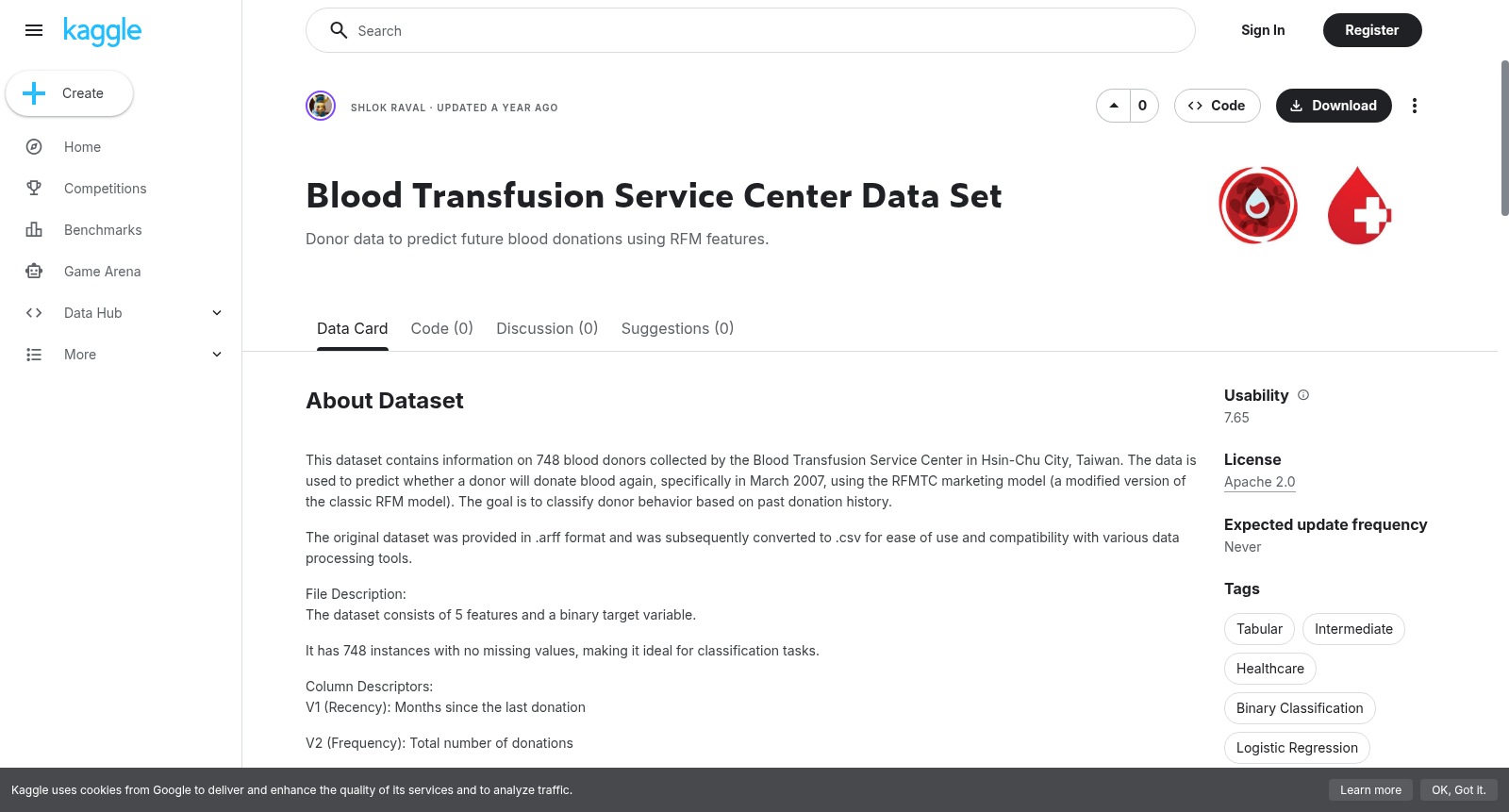 kaggle

Create

Home

Competitions

Benchmarks

Game Arena

Data Hub

More

Search

Sign In

Register

SHLOK RAVAL · UPDATED A YEAR AGO

0

Code

Download

Blood Transfusion Service Center Data Set

Donor data to predict future blood donations using RFM features.

Data Card Code (0) Discussion (0) Suggestions (0)

About Dataset

This dataset contains information on 748 blood donors collected by the Blood Transfusion Service Center in Hsin-Chu City, Taiwan. The data is used to predict whether a donor will donate blood again, specifically in March 2007, using the RFMTC marketing model (a modified version of the classic RFM model). The goal is to classify donor behavior based on past donation history.

The original dataset was provided in .arff format and was subsequently converted to .csv for ease of use and compatibility with various data processing tools.

File Description:
The dataset consists of 5 features and a binary target variable.

It has 748 instances with no missing values, making it ideal for classification tasks.

Column Descriptors:
V1 (Recency): Months since the last donation

V2 (Frequency): Total number of donations

Usability
7.65

License
Apache 2.0

Expected update frequency
Never

Tags

Tabular

Intermediate

Healthcare

Binary Classification

Logistic Regression

Kaggle uses cookies from Google to deliver and enhance the quality of its services and to analyze traffic.

Learn more

OK, Got it.